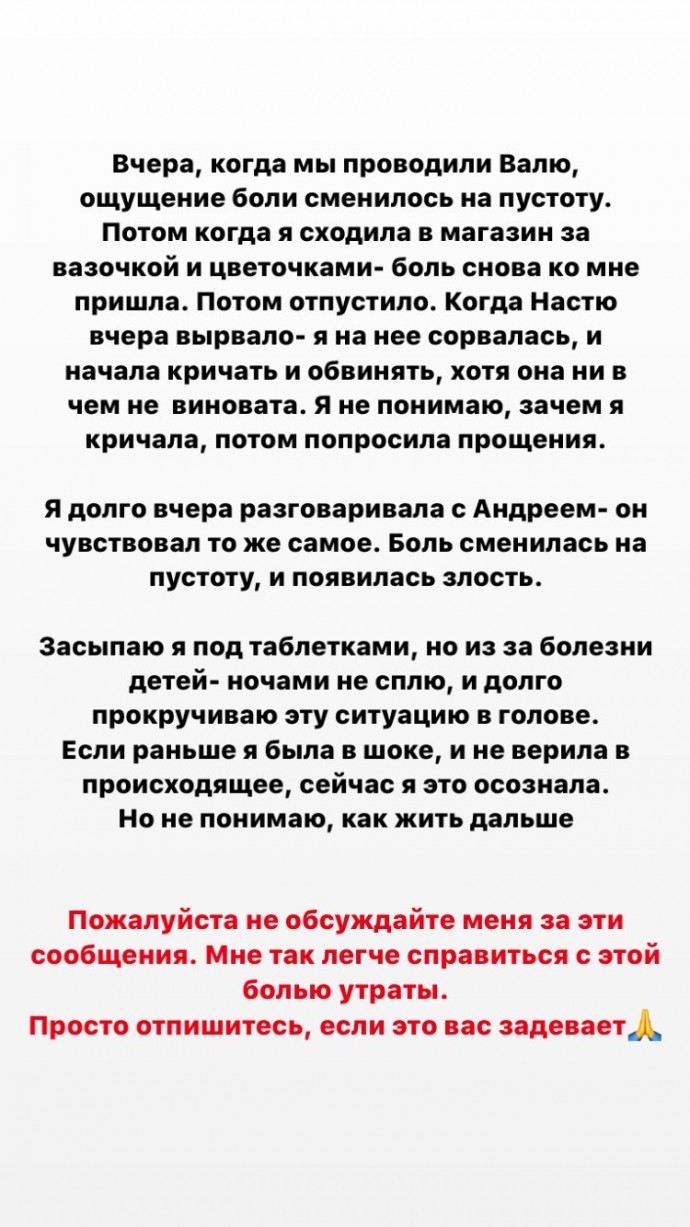 Вчера, когда мы проводили Валю, ощущение боли сменилось на пустоту. Потом когда я сходила в магазин за вазочкой и цветочками- боль снова ко мне пришла. Потом отпустило. Когда Настю вчера вырвало- я на нее сорвалась, и начала кричать и обвинять, хотя она ни в чем не виновата. Я не понимаю, зачем я кричала, потом попросила прощения.

Я долго вчера разговаривала с Андреем- он чувствовал то же самое. Боль сменилась на пустоту, и появилась злость.

Засыпаю я под таблетками, но из за болезни детей- ночами не сплю, и долго прокручиваю эту ситуацию в голове. Если раньше я была в шоке, и не верила в происходящее, сейчас я это осознала. Но не понимаю, как жить дальше

Пожалуйста не обсуждайте меня за эти сообщения. Мне так легче справиться с этой болью утраты.
Просто отпишитесь, если это вас задевает🙏